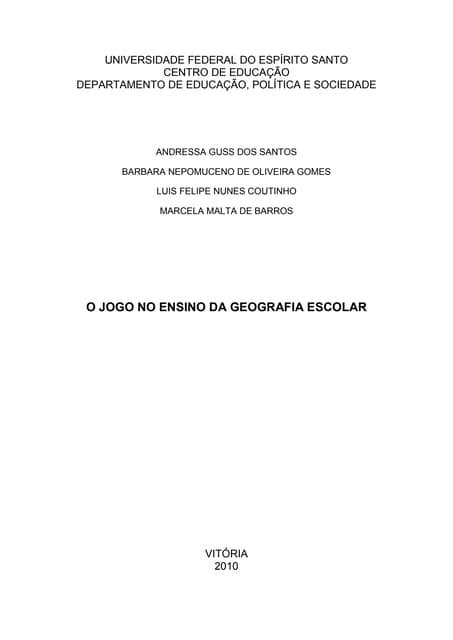 UNIVERSIDADE FEDERAL DO ESPÍRITO SANTO
CENTRO DE EDUCAÇÃO
DEPARTAMENTO DE EDUCAÇÃO, POLÍTICA E SOCIEDADE

ANDRESSA GUSS DOS SANTOS

BARBARA NEPOMUCENO DE OLIVEIRA GOMES

LUIS FELIPE NUNES COUTINHO

MARCELA MALTA DE BARROS

O JOGO NO ENSINO DA GEOGRAFIA ESCOLAR

VITÓRIA
2010